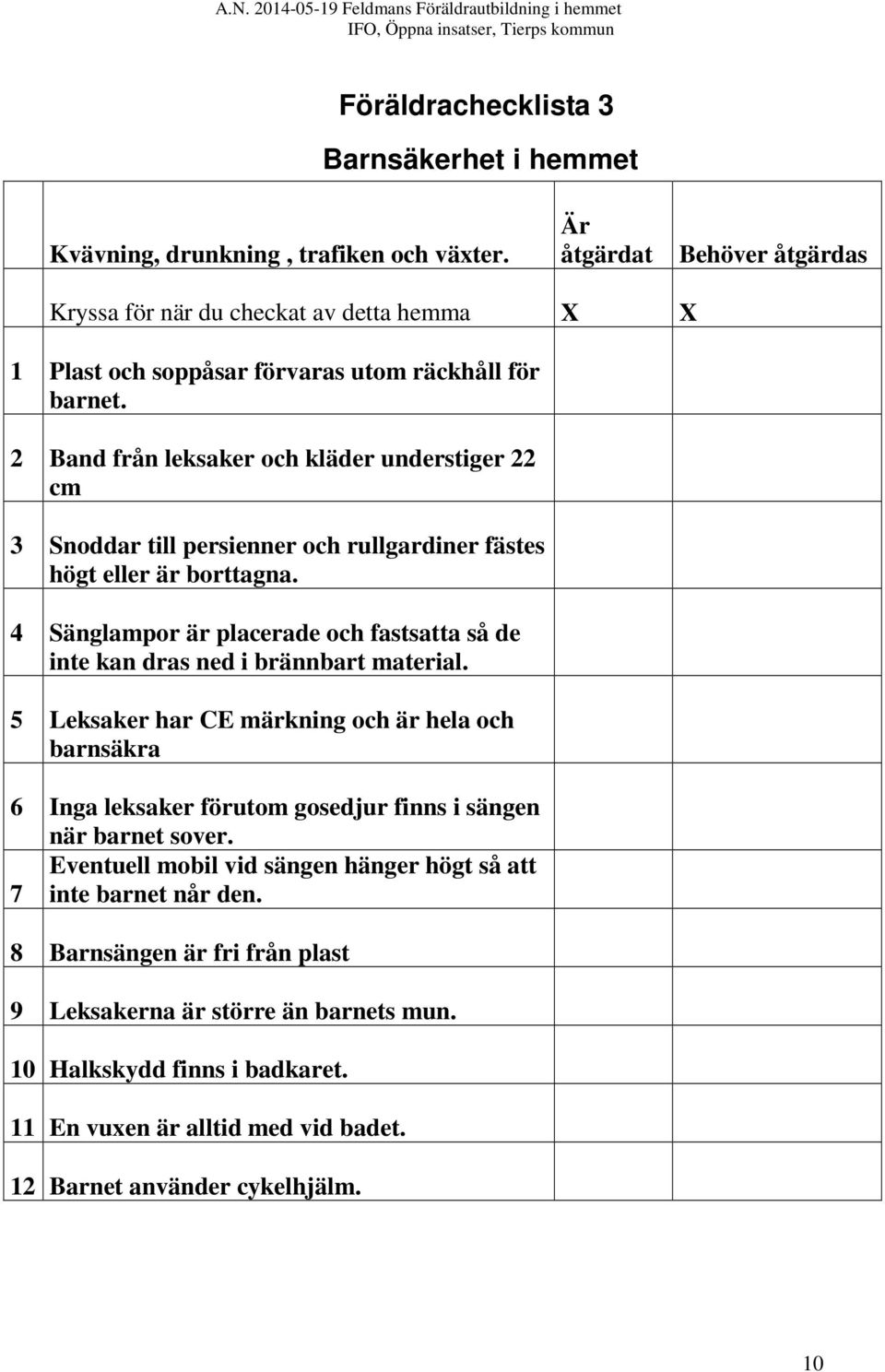 A.N. 2014-05-19 Feldmans Föräldrautbildning i hemmet
IFO, Öppna insatser, Tierps kommun

Föräldrachecklista 3

Barnsäkerhet i hemmet

| | Kvävning, drunkning , trafiken och växter. | Är åtgärdat | Behöver åtgärdas |
|---|---|---|---|
| | Kryssa för när du checkat av detta hemma | X | X |
| 1 | Plast och soppåsar förvaras utom räckhåll för barnet. | | |
| 2 | Band från leksaker och kläder understiger 22 cm | | |
| 3 | Snoddar till persienner och rullgardiner fästes högt eller är borttagna. | | |
| 4 | Sänglampor är placerade och fastsatta så de inte kan dras ned i brännbart material. | | |
| 5 | Leksaker har CE märkning och är hela och barnsäkra | | |
| 6 | Inga leksaker förutom gosedjur finns i sängen när barnet sover. | | |
| 7 | Eventuell mobil vid sängen hänger högt så att inte barnet når den. | | |
| 8 | Barnsängen är fri från plast | | |
| 9 | Leksakerna är större än barnets mun. | | |
| 10 | Halkskydd finns i badkaret. | | |
| 11 | En vuxen är alltid med vid badet. | | |
| 12 | Barnet använder cykelhjälm. | | |

10